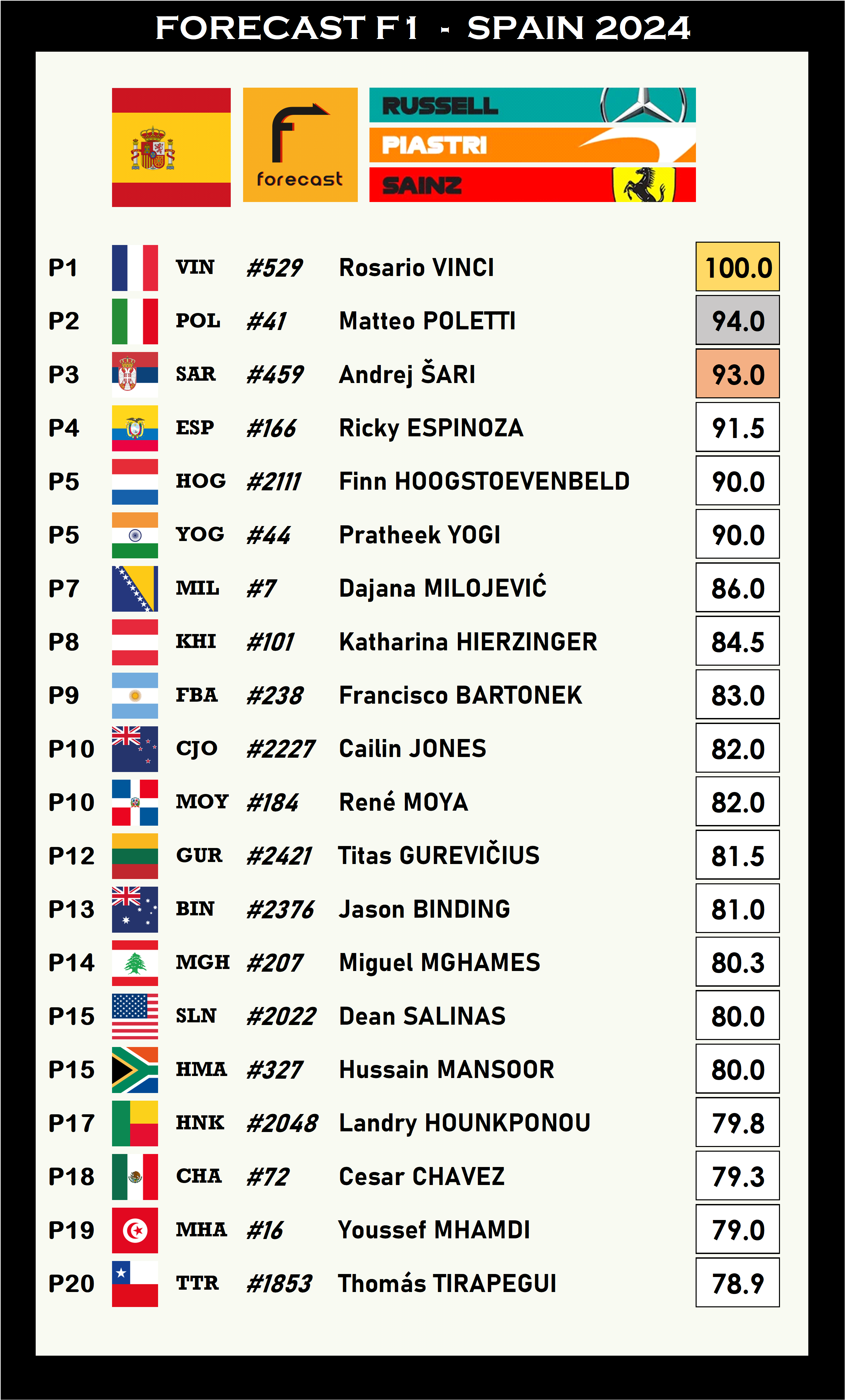 FORECAST F1 - SPAIN 2024

forecast

RUSSELL
PIASTRI
SAINZ

P1 VIN #529 Rosario VINCI 100.0
P2 POL #41 Matteo POLETTI 94.0
P3 SAR #459 Andrej ŠARI 93.0
P4 ESP #166 Ricky ESPINOZA 91.5
P5 HOG #2111 Finn HOOGSTOEVENBELD 90.0
P5 YOG #44 Pratheek YOGI 90.0
P7 MIL #7 Dajana MILOJEVIĆ 86.0
P8 KHI #101 Katharina HIERZINGER 84.5
P9 FBA #238 Francisco BARTONEK 83.0
P10 CJO #2227 Cailin JONES 82.0
P10 MOY #184 René MOYA 82.0
P12 GUR #2421 Titas GUREVIČIUS 81.5
P13 BIN #2376 Jason BINDING 81.0
P14 MGH #207 Miguel MGHAMES 80.3
P15 SLN #2022 Dean SALINAS 80.0
P15 HMA #327 Hussain MANSOOR 80.0
P17 HNK #2048 Landry HOUNKPONOU 79.8
P18 CHA #72 Cesar CHAVEZ 79.3
P19 MHA #16 Youssef MHAMDI 79.0
P20 TTR #1853 Thomás TIRAPEGUI 78.9